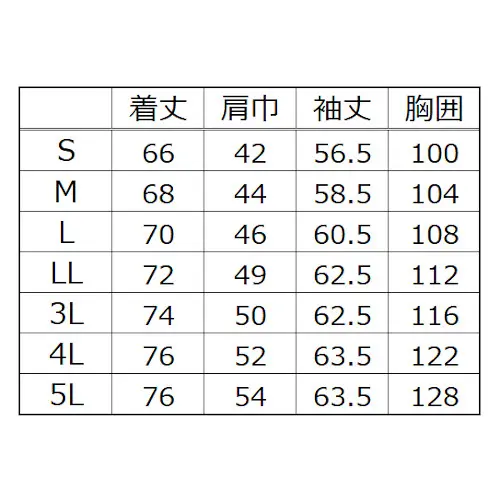 | | 着丈 | 肩巾 | 袖丈 | 胸囲 |
|---|---|---|---|---|
| S | 66 | 42 | 56.5 | 100 |
| M | 68 | 44 | 58.5 | 104 |
| L | 70 | 46 | 60.5 | 108 |
| LL | 72 | 49 | 62.5 | 112 |
| 3L | 74 | 50 | 62.5 | 116 |
| 4L | 76 | 52 | 63.5 | 122 |
| 5L | 76 | 54 | 63.5 | 128 |